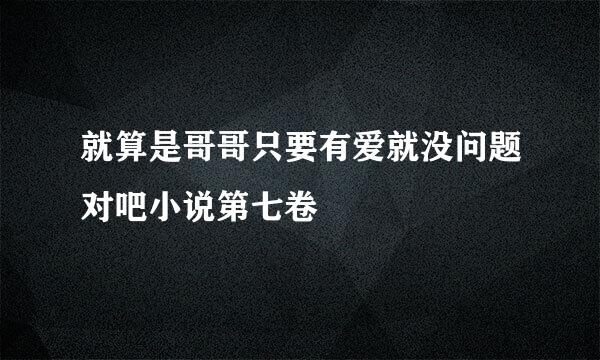 就算是哥哥只要有爱就没问题对吧小说第七卷